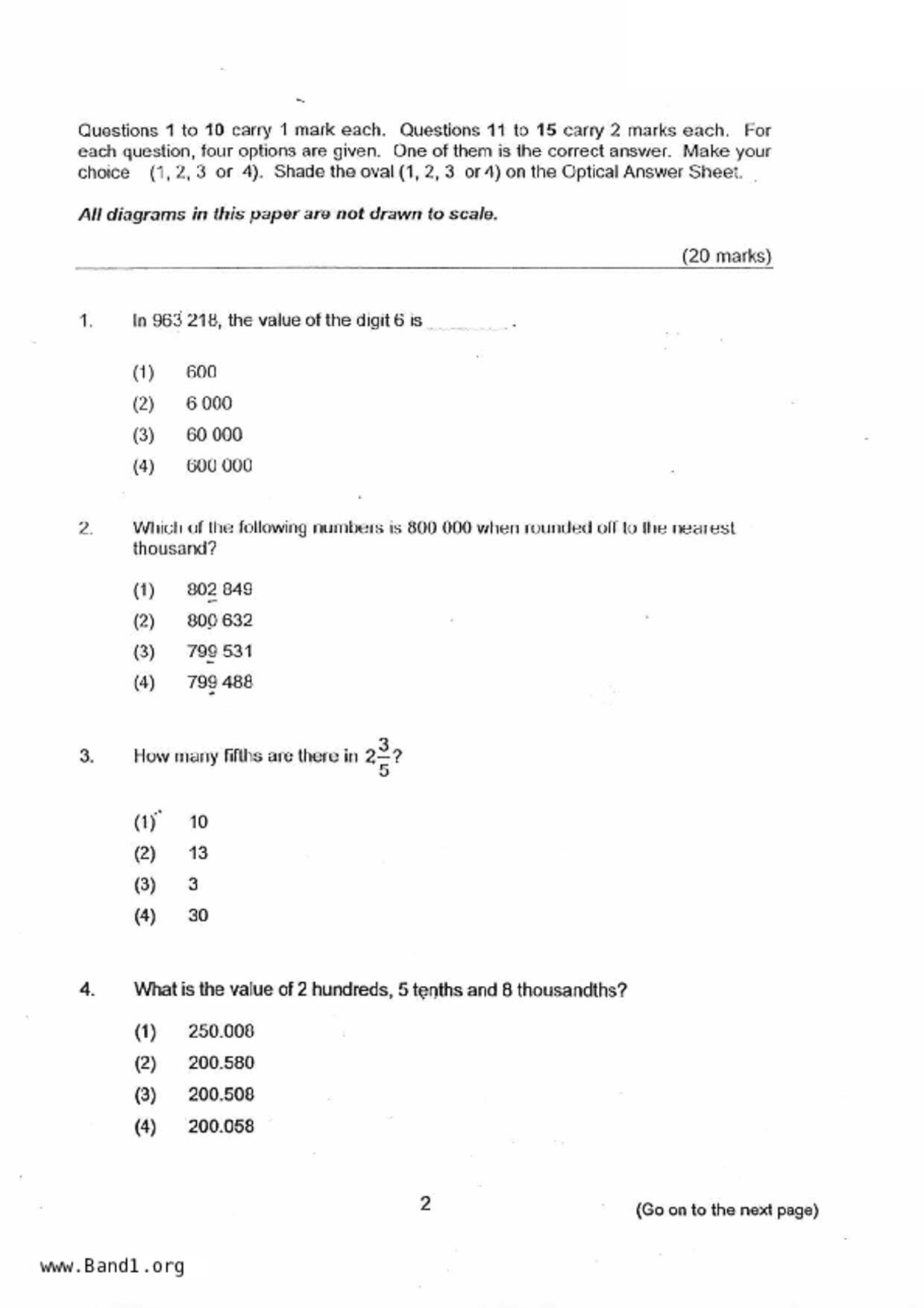 Questions 1 to 10 carry 1 mark each. Questions 11 to 15 carry 2 marks each. For each question, four options are given. One of them is the correct answer. Make your choice (1, 2, 3 or 4). Shade the oval (1, 2, 3 or 4) on the Optical Answer Sheet.

All diagrams in this paper are not drawn to scale.

(20 marks)

1. In 963 218, the value of the digit 6 is ________.

(1) 600
(2) 6 000
(3) 60 000
(4) 600 000

2. Which of the following numbers is 800 000 when rounded off to the nearest thousand?

(1) 802 849
(2) 800 632
(3) 799 531
(4) 799 488

3. How many fifths are there in $2\frac{3}{5}$?

(1) 10
(2) 13
(3) 3
(4) 30

4. What is the value of 2 hundreds, 5 tenths and 8 thousandths?

(1) 250.008
(2) 200.580
(3) 200.508
(4) 200.058

2

(Go on to the next page)

www.Band1.org